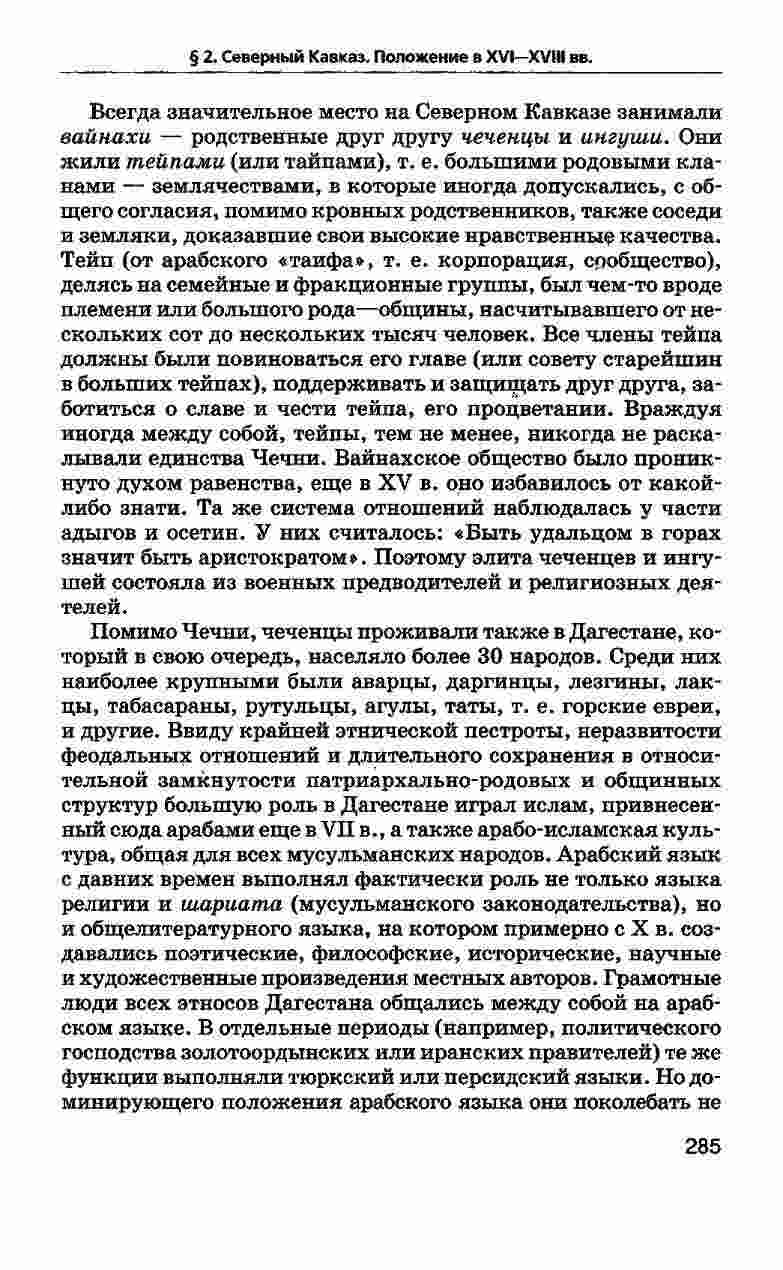 § 2. Северный Кавказ. Положение в XVI—XVIII вв.

Всегда значительное место на Северном Кавказе занимали вайнахи — родственные друг другу чеченцы и ингуши. Они жили тейпами (или тайпами), т. е. большими родовыми кланами — землячествами, в которые иногда допускались, с общего согласия, помимо кровных родственников, также соседи и земляки, доказавшие свои высокие нравственные качества. Тейп (от арабского «таифа», т. е. корпорация, сообщество), делясь на семейные и фракционные группы, был чем-то вроде племени или большого рода—общины, насчитывавшего от нескольких сот до нескольких тысяч человек. Все члены тейпа должны были повиноваться его главе (или совету старейшин в больших тейпах), поддерживать и защищать друг друга, заботиться о славе и чести тейпа, его процветании. Враждуя иногда между собой, тейпы, тем не менее, никогда не раскалывали единства Чечни. Вайнахское общество было проникнуто духом равенства, еще в XV в. оно избавилось от какой-либо знати. Та же система отношений наблюдалась у части адыгов и осетин. У них считалось: «Быть удальцом в горах значит быть аристократом». Поэтому элита чеченцев и ингушей состояла из военных предводителей и религиозных деятелей.

Помимо Чечни, чеченцы проживали также в Дагестане, который в свою очередь, населяло более 30 народов. Среди них наиболее крупными были аварцы, даргинцы, лезгины, лакцы, табасараны, рутульцы, агулы, таты, т. е. горские евреи, и другие. Ввиду крайней этнической пестроты, неразвитости феодальных отношений и длительного сохранения в относительной замкнутости патриархально-родовых и общинных структур большую роль в Дагестане играл ислам, привнесенный сюда арабами еще в VII в., а также арабо-исламская культура, общая для всех мусульманских народов. Арабский язык с давних времен выполнял фактически роль не только языка религии и шариата (мусульманского законодательства), но и общелитературного языка, на котором примерно с X в. создавались поэтические, философские, исторические, научные и художественные произведения местных авторов. Грамотные люди всех этносов Дагестана общались между собой на арабском языке. В отдельные периоды (например, политического господства золотоордынских или иранских правителей) те же функции выполняли тюркский или персидский языки. Но доминирующего положения арабского языка они поколебать не

285